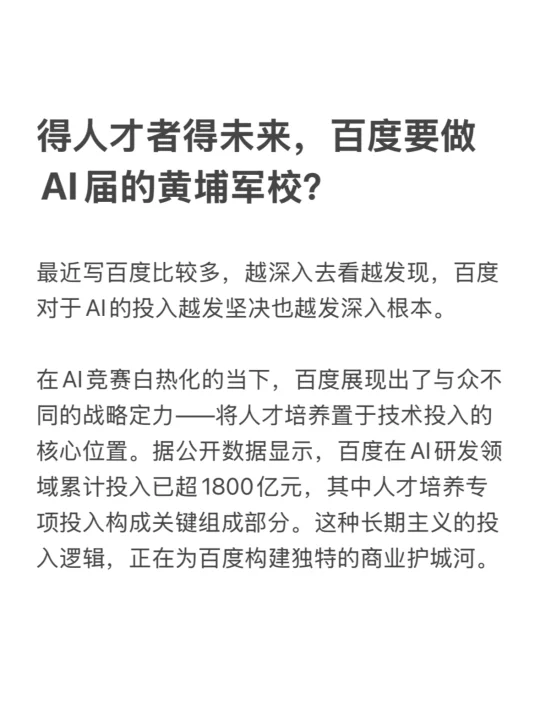 得人才者得未来，百度要做AI届的黄埔军校？

最近写百度比较多，越深入去看越发现，百度对于AI的投入越发坚决也越发深入根本。

在AI竞赛白热化的当下，百度展现出了与众不同的战略定力——将人才培养置于技术投入的核心位置。据公开数据显示，百度在AI研发领域累计投入已超1800亿元，其中人才培养专项投入构成关键组成部分。这种长期主义的投入逻辑，正在为百度构建独特的商业护城河。